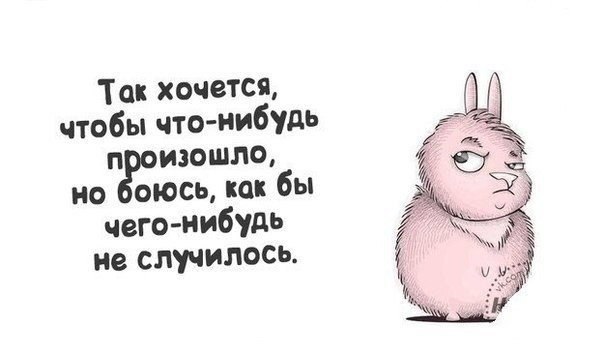 Так хочется, чтобы что-нибудь произошло, но боюсь, как бы чего-нибудь не случилось.

vk.com